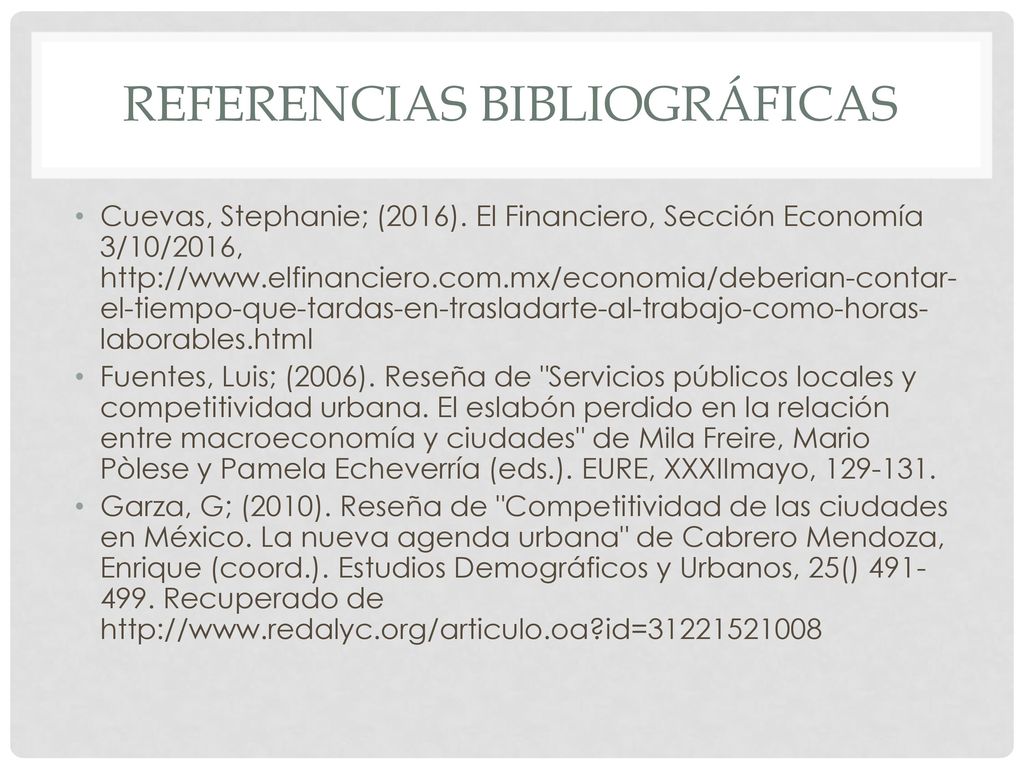 REFERENCIAS BIBLIOGRÁFICAS

• Cuevas, Stephanie; (2016). El Financiero, Sección Economía 3/10/2016, http://www.elfinanciero.com.mx/economia/deberian-contar-el-tiempo-que-tardas-en-trasladarte-al-trabajo-como-horas-laborables.html

• Fuentes, Luis; (2006). Reseña de "Servicios públicos locales y competitividad urbana. El eslabón perdido en la relación entre macroeconomía y ciudades" de Mila Freire, Mario Pòlese y Pamela Echeverría (eds.). EURE, XXXIImayo, 129-131.

• Garza, G; (2010). Reseña de "Competitividad de las ciudades en México. La nueva agenda urbana" de Cabrero Mendoza, Enrique (coord.). Estudios Demográficos y Urbanos, 25() 491-499. Recuperado de http://www.redalyc.org/articulo.oa?id=31221521008